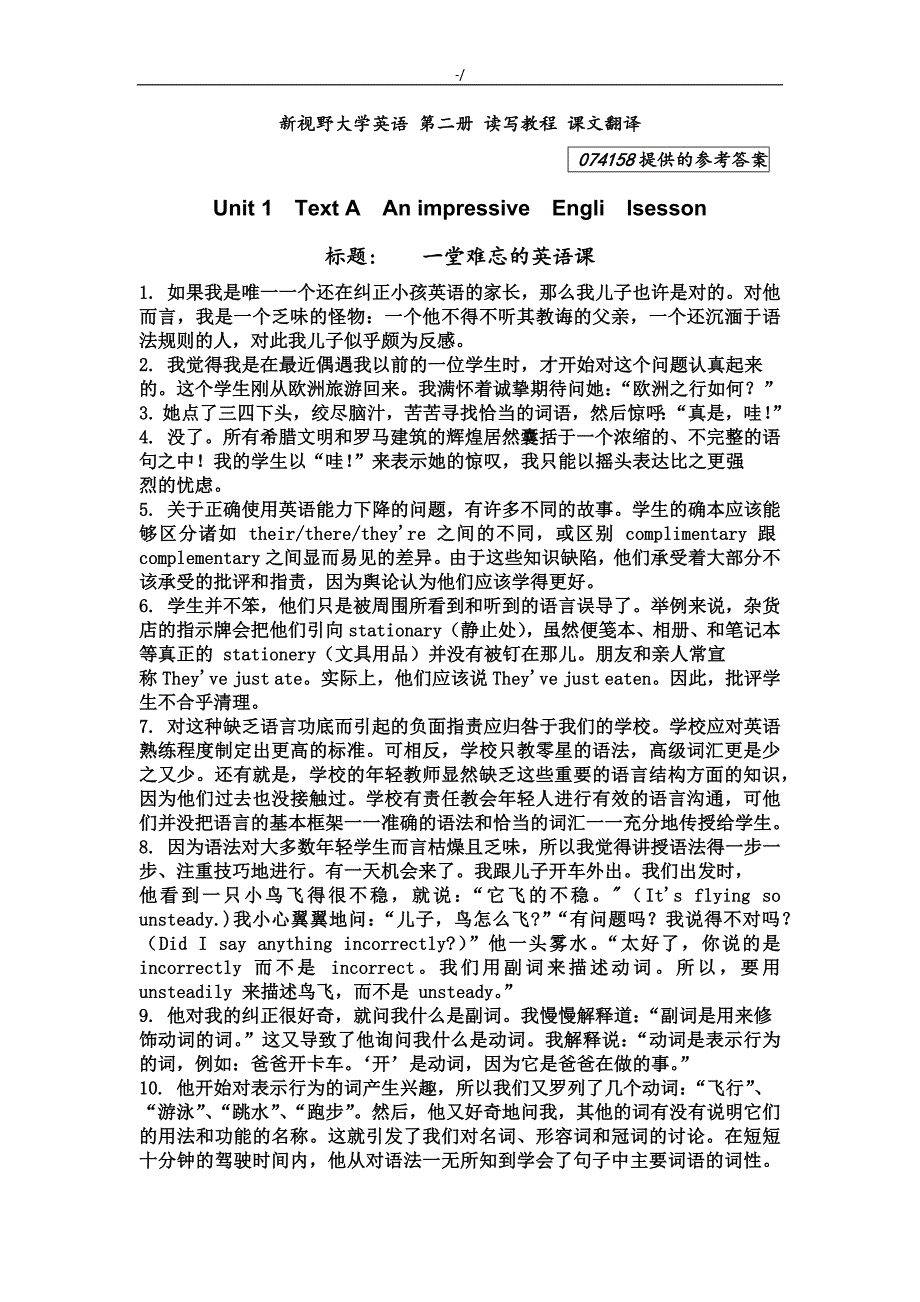 -/

新视野大学英语 第二册 读写教程 课文翻译

074158提供的参考答案

Unit 1 Text A An impressive Engli lsesson

标题: 一堂难忘的英语课

1. 如果我是唯一一个还在纠正小孩英语的家长，那么我儿子也许是对的。对他而言，我是一个乏味的怪物：一个他不得不听其教诲的父亲，一个还沉湎于语法规则的人，对此我儿子似乎颇为反感。

2. 我觉得我是在最近偶遇我以前的一位学生时，才开始对这个问题认真起来的。这个学生刚从欧洲旅游回来。我满怀着诚挚期待问她：“欧洲之行如何？”

3. 她点了三四下头，绞尽脑汁，苦苦寻找恰当的词语，然后惊呼：“真是，哇！”

4. 没了。所有希腊文明和罗马建筑的辉煌居然囊括于一个浓缩的、不完整的语句之中！我的学生以“哇!”来表示她的惊叹，我只能以摇头表达比之更强烈的忧虑。

5. 关于正确使用英语能力下降的问题，有许多不同的故事。学生的确本应该能够区分诸如 their/there/they're 之间的不同，或区别 complimentary 跟 complementary 之间显而易见的差异。由于这些知识缺陷，他们承受着大部分不该承受的批评和指责，因为舆论认为他们应该学得更好。

6. 学生并不笨，他们只是被周围所看到和听到的语言误导了。举例来说，杂货店的指示牌会把他们引向 stationary（静止处），虽然便笺本、相册、和笔记本等真正的 stationery（文具用品）并没有被钉在那儿。朋友和亲人常宣称 They've just ate。实际上，他们应该说 They've just eaten。因此，批评学生不合乎清理。

7. 对这种缺乏语言功底而引起的负面指责应归咎于我们的学校。学校应对英语熟练程度制定出更高的标准。可相反，学校只教零星的语法，高级词汇更是少之又少。还有就是，学校的年轻教师显然缺乏这些重要的语言结构方面的知识，因为他们过去也没接触过。学校有责任教会年轻人进行有效的语言沟通，可他们并没把语言的基本框架一一准确的语法和恰当的词汇一一充分地传授给学生。

8. 因为语法对大多数年轻学生而言枯燥且乏味，所以我觉得讲授语法得一步一步、注重技巧地进行。有一天机会来了。我跟儿子开车外出。我们出发时，他看到一只小鸟飞得很不稳，就说：“它飞的不稳。”(It's flying so unsteady.)我小心翼翼地问：“儿子，鸟怎么飞?”“有问题吗？我说得不对吗？（Did I say anything incorrectly?）”他一头雾水。“太好了，你说的是 incorrectly 而不是 incorrect。我们用副词来描述动词。所以，要用 unsteadily 来描述鸟飞，而不是 unsteady。”

9. 他对我的纠正很好奇，就问我什么是副词。我慢慢解释道：“副词是用来修饰动词的词。”这又导致了他询问我什么是动词。我解释说：“动词是表示行为的词，例如：爸爸开卡车。‘开’是动词，因为它是爸爸在做的事。”

10. 他开始对表示行为的词产生兴趣，所以我们又罗列了几个动词：“飞行”、“游泳”、“跳水”、“跑步”。然后，他又好奇地问我，其他的词有没有说明它们的用法和功能的名称。这就引发了我们对名词、形容词和冠词的讨论。在短短十分钟的驾驶时间内，他从对语法一无所知到学会了句子中主要词语的词性。